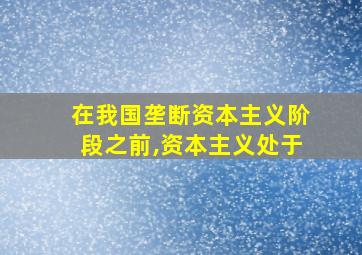 在我国垄断资本主义阶段之前,资本主义处于